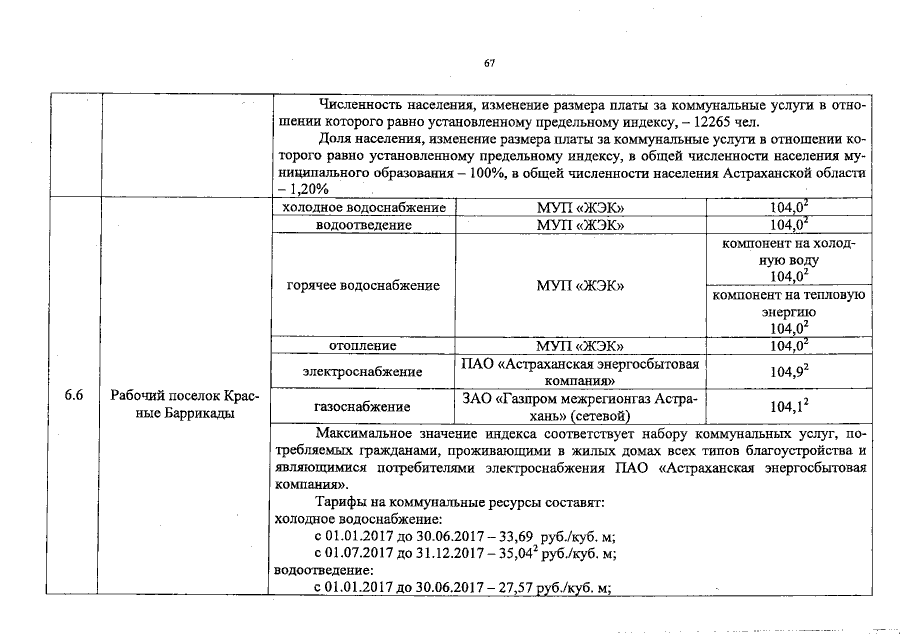 67

| | | | | |
|---|---|---|---|---|
| | | Численность населения, изменение размера платы за коммунальные услуги в отношении которого равно установленному предельному индексу, – 12265 чел. Доля населения, изменение размера платы за коммунальные услуги в отношении которого равно установленному предельному индексу, в общей численности населения муниципального образования – 100%, в общей численности населения Астраханской области – 1,20% | | |
| 6.6 | Рабочий поселок Красные Баррикады | холодное водоснабжение | МУП «ЖЭК» | $104,0^2$ |
| | | водоотведение | МУП «ЖЭК» | $104,0^2$ |
| | | горячее водоснабжение | МУП «ЖЭК» | компонент на холодную воду $104,0^2$ |
| | | | | компонент на тепловую энергию $104,0^2$ |
| | | отопление | МУП «ЖЭК» | $104,0^2$ |
| | | электроснабжение | ПАО «Астраханская энергосбытовая компания» | $104,9^2$ |
| | | газоснабжение | ЗАО «Газпром межрегионгаз Астрахань» (сетевой) | $104,1^2$ |
| | | Максимальное значение индекса соответствует набору коммунальных услуг, потребляемых гражданами, проживающими в жилых домах всех типов благоустройства и являющимися потребителями электроснабжения ПАО «Астраханская энергосбытовая компания». Тарифы на коммунальные ресурсы составят: холодное водоснабжение: с 01.01.2017 до 30.06.2017 – 33,69 руб./куб. м; с 01.07.2017 до 31.12.2017 – $35,04^2$ руб./куб. м; водоотведение: с 01.01.2017 до 30.06.2017 – 27,57 руб./куб. м; | | |